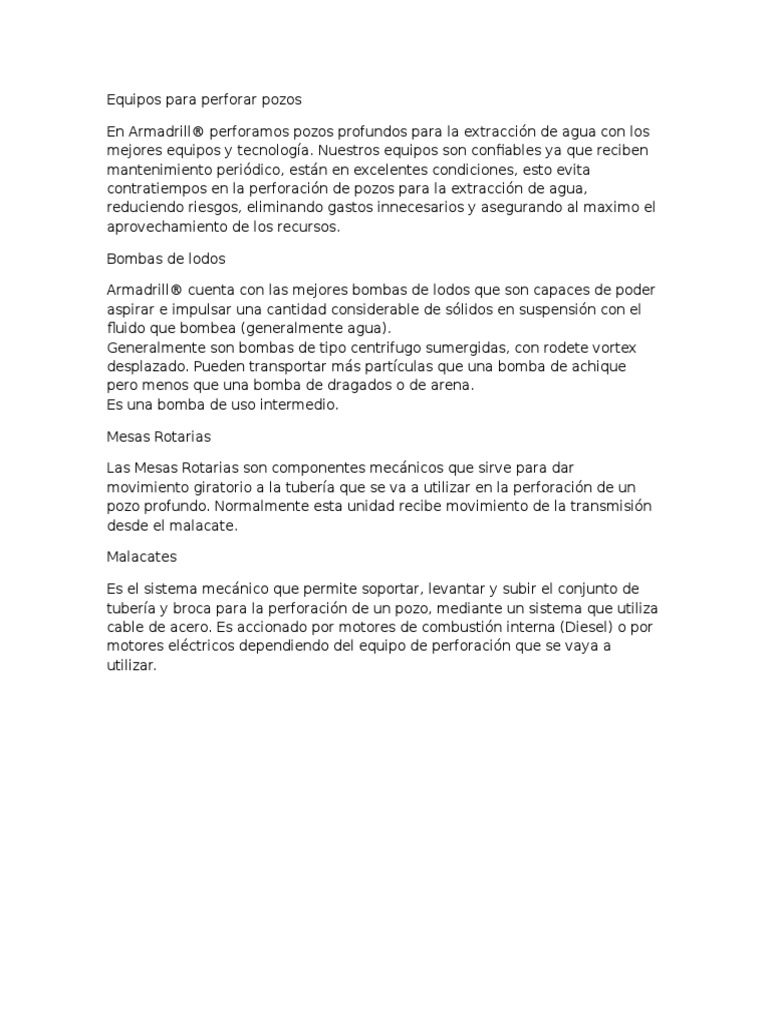 Equipos para perforar pozos

En Armadrill® perforamos pozos profundos para la extracción de agua con los mejores equipos y tecnología. Nuestros equipos son confiables ya que reciben mantenimiento periódico, están en excelentes condiciones, esto evita contratiempos en la perforación de pozos para la extracción de agua, reduciendo riesgos, eliminando gastos innecesarios y asegurando al maximo el aprovechamiento de los recursos.

Bombas de lodos

Armadrill® cuenta con las mejores bombas de lodos que son capaces de poder aspirar e impulsar una cantidad considerable de sólidos en suspensión con el fluido que bombea (generalmente agua).
Generalmente son bombas de tipo centrifugo sumergidas, con rodete vortex desplazado. Pueden transportar más partículas que una bomba de achique pero menos que una bomba de dragados o de arena.
Es una bomba de uso intermedio.

Mesas Rotarias

Las Mesas Rotarias son componentes mecánicos que sirve para dar movimiento giratorio a la tubería que se va a utilizar en la perforación de un pozo profundo. Normalmente esta unidad recibe movimiento de la transmisión desde el malacate.

Malacates

Es el sistema mecánico que permite soportar, levantar y subir el conjunto de tubería y broca para la perforación de un pozo, mediante un sistema que utiliza cable de acero. Es accionado por motores de combustión interna (Diesel) o por motores eléctricos dependiendo del equipo de perforación que se vaya a utilizar.